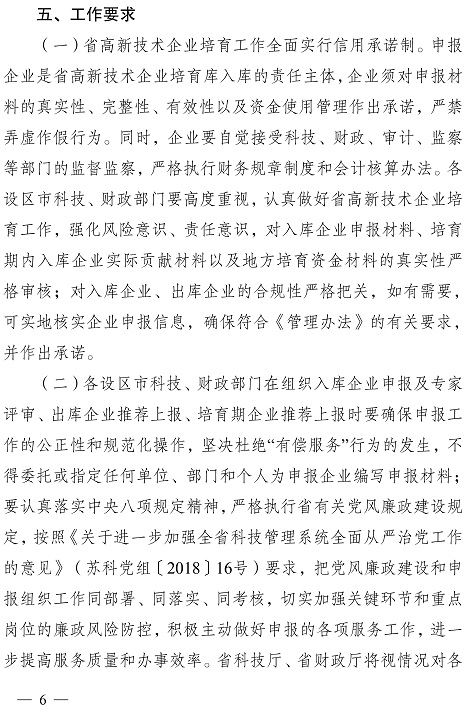 五、工作要求

（一）省高新技术企业培育工作全面实行信用承诺制。申报企业是省高新技术企业培育库入库的责任主体，企业须对申报材料的真实性、完整性、有效性以及资金使用管理作出承诺，严禁弄虚作假行为。同时，企业要自觉接受科技、财政、审计、监察等部门的监督监察，严格执行财务规章制度和会计核算办法。各设区市科技、财政部门要高度重视，认真做好省高新技术企业培育工作，强化风险意识、责任意识，对入库企业申报材料、培育期内入库企业实际贡献材料以及地方培育资金材料的真实性严格审核；对入库企业、出库企业的合规性严格把关，如有需要，可实地核实企业申报信息，确保符合《管理办法》的有关要求，并作出承诺。

（二）各设区市科技、财政部门在组织入库企业申报及专家评审、出库企业推荐上报、培育期企业推荐上报时要确保申报工作的公正性和规范化操作，坚决杜绝“有偿服务”行为的发生，不得委托或指定任何单位、部门和个人为申报企业编写申报材料；要认真落实中央八项规定精神，严格执行省有关党风廉政建设规定，按照《关于进一步加强全省科技管理系统全面从严治党工作的意见》（苏科党组〔2018〕16号）要求，把党风廉政建设和申报组织工作同部署、同落实、同考核，切实加强关键环节和重点岗位的廉政风险防控，积极主动做好申报的各项服务工作，进一步提高服务质量和办事效率。省科技厅、省财政厅将视情况对各

— 6 —